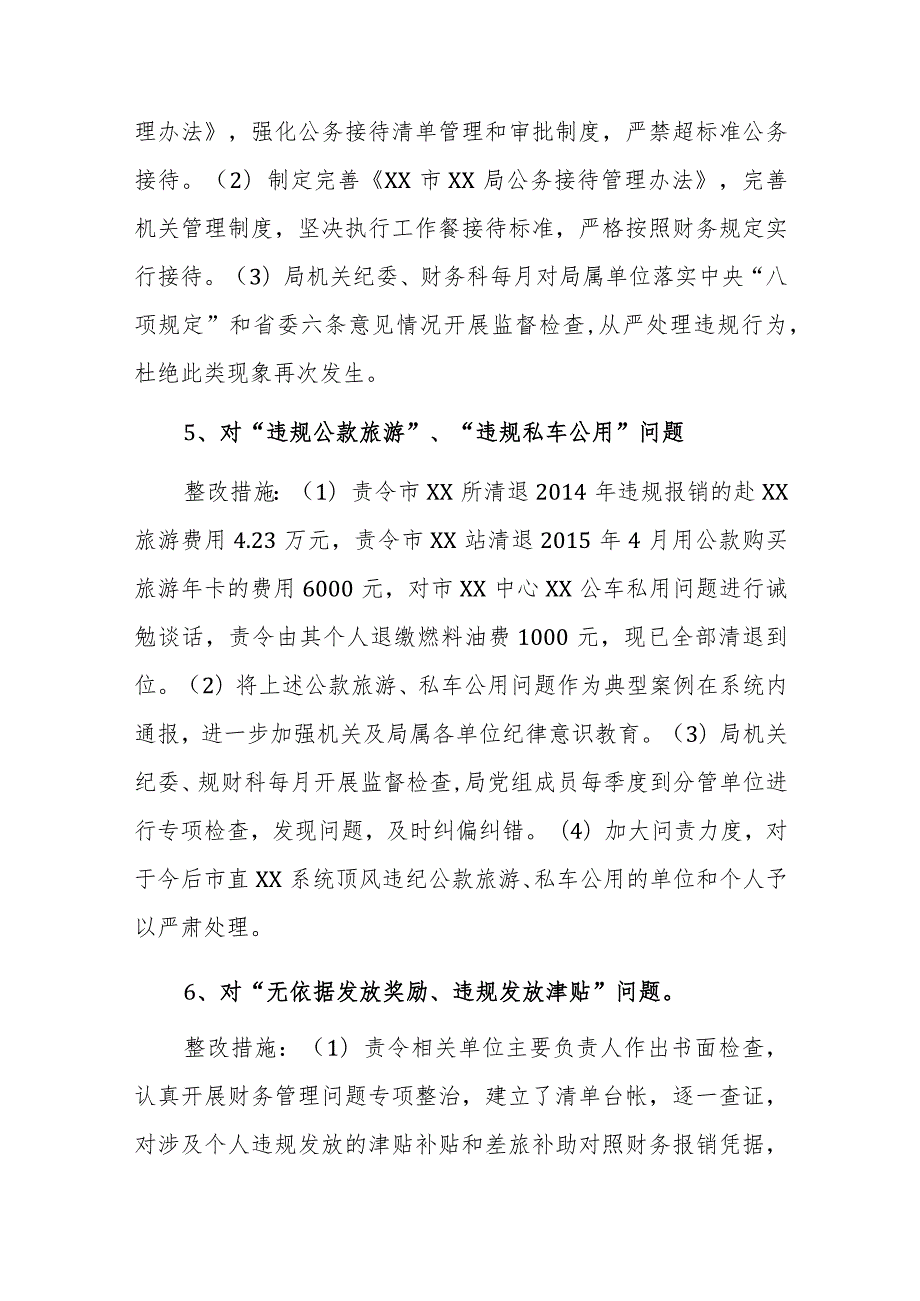 理办法》，强化公务接待清单管理和审批制度，严禁超标准公务接待。（2）制定完善《XX市XX局公务接待管理办法》，完善机关管理制度，坚决执行工作餐接待标准，严格按照财务规定实行接待。（3）局机关纪委、财务科每月对局属单位落实中央“八项规定”和省委六条意见情况开展监督检查，从严处理违规行为，杜绝此类现象再次发生。

5、对“违规公款旅游”、“违规私车公用”问题

整改措施：（1）责令市XX所清退2014年违规报销的赴XX旅游费用4.23万元，责令市XX站清退2015年4月用公款购买旅游年卡的费用6000元，对市XX中心XX公车私用问题进行诫勉谈话，责令由其个人退缴燃料油费1000元，现已全部清退到位。（2）将上述公款旅游、私车公用问题作为典型案例在系统内通报，进一步加强机关及局属各单位纪律意识教育。（3）局机关纪委、规财科每月开展监督检查，局党组成员每季度到分管单位进行专项检查，发现问题，及时纠偏纠错。（4）加大问责力度，对于今后市直XX系统顶风违纪公款旅游、私车公用的单位和个人予以严肃处理。

6、对“无依据发放奖励、违规发放津贴”问题。

整改措施：（1）责令相关单位主要负责人作出书面检查，认真开展财务管理问题专项整治，建立了清单台帐，逐一查证，对涉及个人违规发放的津贴补贴和差旅补助对照财务报销凭据，